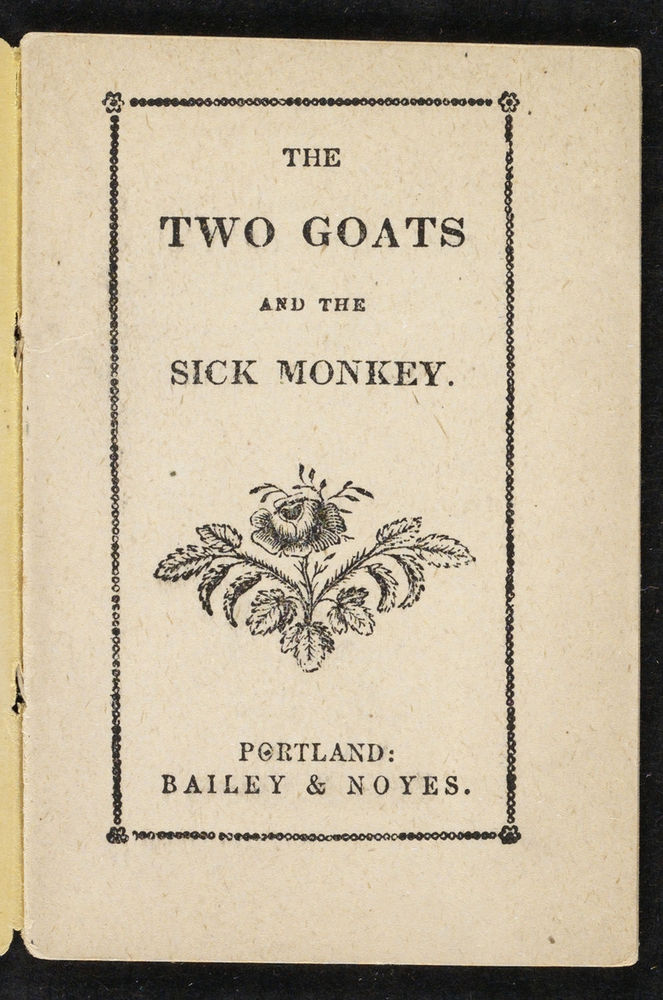 THE

TWO GOATS

AND THE

SICK MONKEY.

PORTLAND:
BAILEY & NOYES.